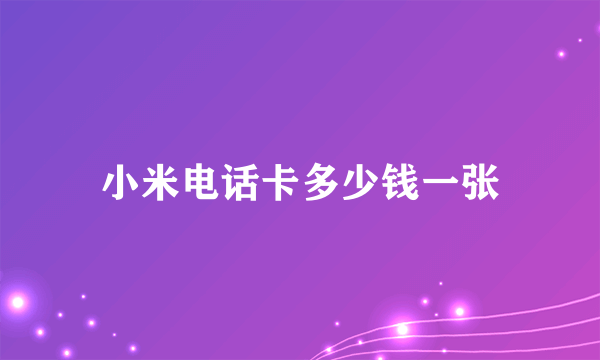 小米电话卡多少钱一张